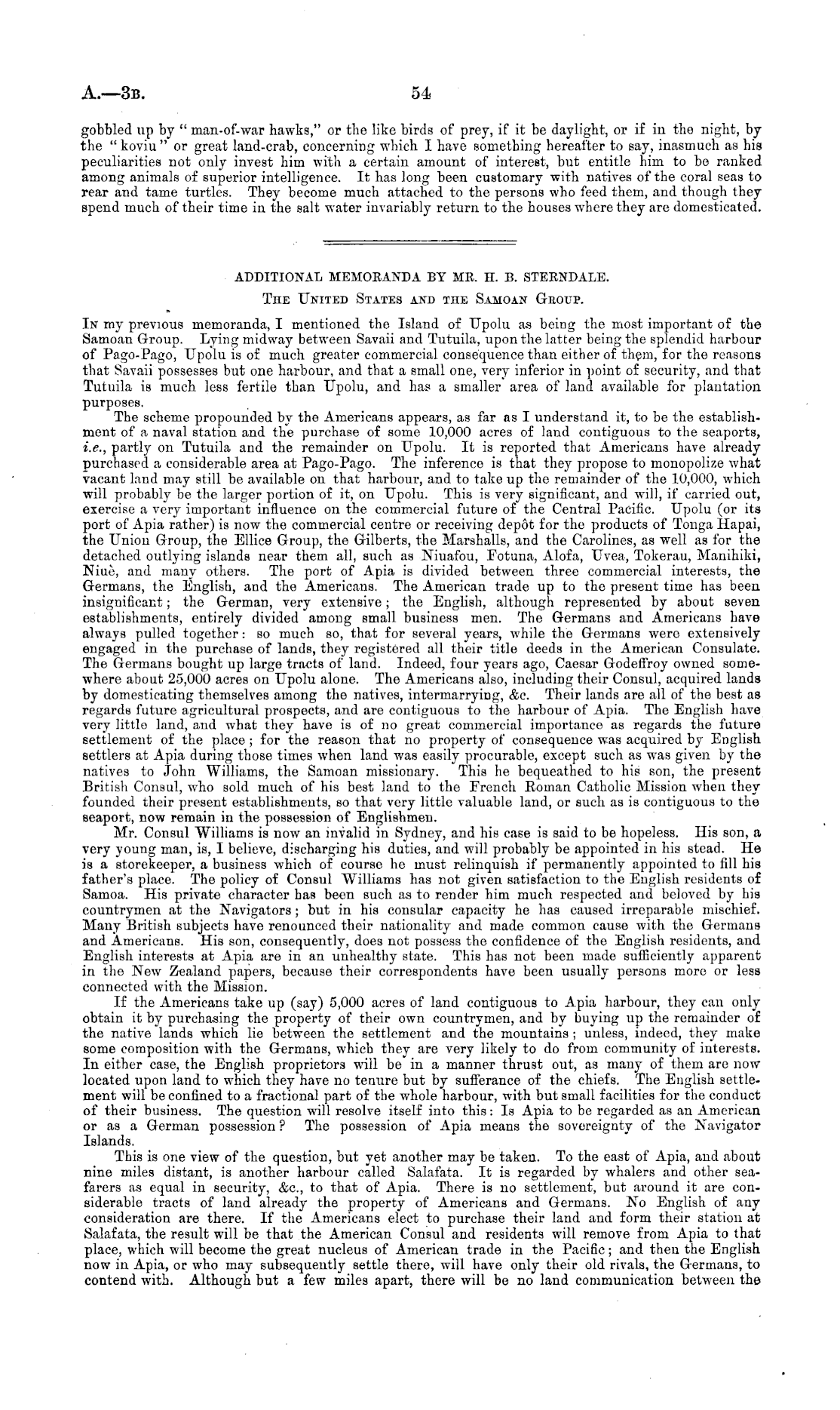 A.—3B.

54

gobbled up by "man-of-war hawks," or the like birds of prey, if it be daylight, or if in the night, by the "koviu" or great land-crab, concerning which I have something hereafter to say, inasmuch as his peculiarities not only invest him with a certain amount of interest, but entitle him to be ranked among animals of superior intelligence. It has long been customary with natives of the coral seas to rear and tame turtles. They become much attached to the persons who feed them, and though they spend much of their time in the salt water invariably return to the houses where they are domesticated.

ADDITIONAL MEMORANDA BY MR. H. B. STERNDALE.

THE UNITED STATES AND THE SAMOAN GROUP.

IN my previous memoranda, I mentioned the Island of Upolu as being the most important of the Samoan Group. Lying midway between Savaii and Tutuila, upon the latter being the splendid harbour of Pago-Pago, Upolu is of much greater commercial consequence than either of them, for the reasons that Savaii possesses but one harbour, and that a small one, very inferior in point of security, and that Tutuila is much less fertile than Upolu, and has a smaller area of land available for plantation purposes.

The scheme propounded by the Americans appears, as far as I understand it, to be the establishment of a naval station and the purchase of some 10,000 acres of land contiguous to the seaports, i.e., partly on Tutuila and the remainder on Upolu. It is reported that Americans have already purchased a considerable area at Pago-Pago. The inference is that they propose to monopolize what vacant land may still be available on that harbour, and to take up the remainder of the 10,000, which will probably be the larger portion of it, on Upolu. This is very significant, and will, if carried out, exercise a very important influence on the commercial future of the Central Pacific. Upolu (or its port of Apia rather) is now the commercial centre or receiving depôt for the products of Tonga Hapai, the Union Group, the Ellice Group, the Gilberts, the Marshalls, and the Carolines, as well as for the detached outlying islands near them all, such as Niuafou, Fotuna, Alofa, Uvea, Tokerau, Manihiki, Niuè, and many others. The port of Apia is divided between three commercial interests, the Germans, the English, and the Americans. The American trade up to the present time has been insignificant; the German, very extensive; the English, although represented by about seven establishments, entirely divided among small business men. The Germans and Americans have always pulled together: so much so, that for several years, while the Germans were extensively engaged in the purchase of lands, they registered all their title deeds in the American Consulate. The Germans bought up large tracts of land. Indeed, four years ago, Caesar Godeffroy owned somewhere about 25,000 acres on Upolu alone. The Americans also, including their Consul, acquired lands by domesticating themselves among the natives, intermarrying, &c. Their lands are all of the best as regards future agricultural prospects, and are contiguous to the harbour of Apia. The English have very little land, and what they have is of no great commercial importance as regards the future settlement of the place; for the reason that no property of consequence was acquired by English settlers at Apia during those times when land was easily procurable, except such as was given by the natives to John Williams, the Samoan missionary. This he bequeathed to his son, the present British Consul, who sold much of his best land to the French Roman Catholic Mission when they founded their present establishments, so that very little valuable land, or such as is contiguous to the seaport, now remain in the possession of Englishmen.

Mr. Consul Williams is now an invalid in Sydney, and his case is said to be hopeless. His son, a very young man, is, I believe, discharging his duties, and will probably be appointed in his stead. He is a storekeeper, a business which of course he must relinquish if permanently appointed to fill his father's place. The policy of Consul Williams has not given satisfaction to the English residents of Samoa. His private character has been such as to render him much respected and beloved by his countrymen at the Navigators; but in his consular capacity he has caused irreparable mischief. Many British subjects have renounced their nationality and made common cause with the Germans and Americans. His son, consequently, does not possess the confidence of the English residents, and English interests at Apia are in an unhealthy state. This has not been made sufficiently apparent in the New Zealand papers, because their correspondents have been usually persons more or less connected with the Mission.

If the Americans take up (say) 5,000 acres of land contiguous to Apia harbour, they can only obtain it by purchasing the property of their own countrymen, and by buying up the remainder of the native lands which lie between the settlement and the mountains; unless, indeed, they make some composition with the Germans, which they are very likely to do from community of interests. In either case, the English proprietors will be in a manner thrust out, as many of them are now located upon land to which they have no tenure but by sufferance of the chiefs. The English settlement will be confined to a fractional part of the whole harbour, with but small facilities for the conduct of their business. The question will resolve itself into this: Is Apia to be regarded as an American or as a German possession? The possession of Apia means the sovereignty of the Navigator Islands.

This is one view of the question, but yet another may be taken. To the east of Apia, and about nine miles distant, is another harbour called Salafata. It is regarded by whalers and other seafarers as equal in security, &c., to that of Apia. There is no settlement, but around it are considerable tracts of land already the property of Americans and Germans. No English of any consideration are there. If the Americans elect to purchase their land and form their station at Salafata, the result will be that the American Consul and residents will remove from Apia to that place, which will become the great nucleus of American trade in the Pacific; and then the English now in Apia, or who may subsequently settle there, will have only their old rivals, the Germans, to contend with. Although but a few miles apart, there will be no land communication between the